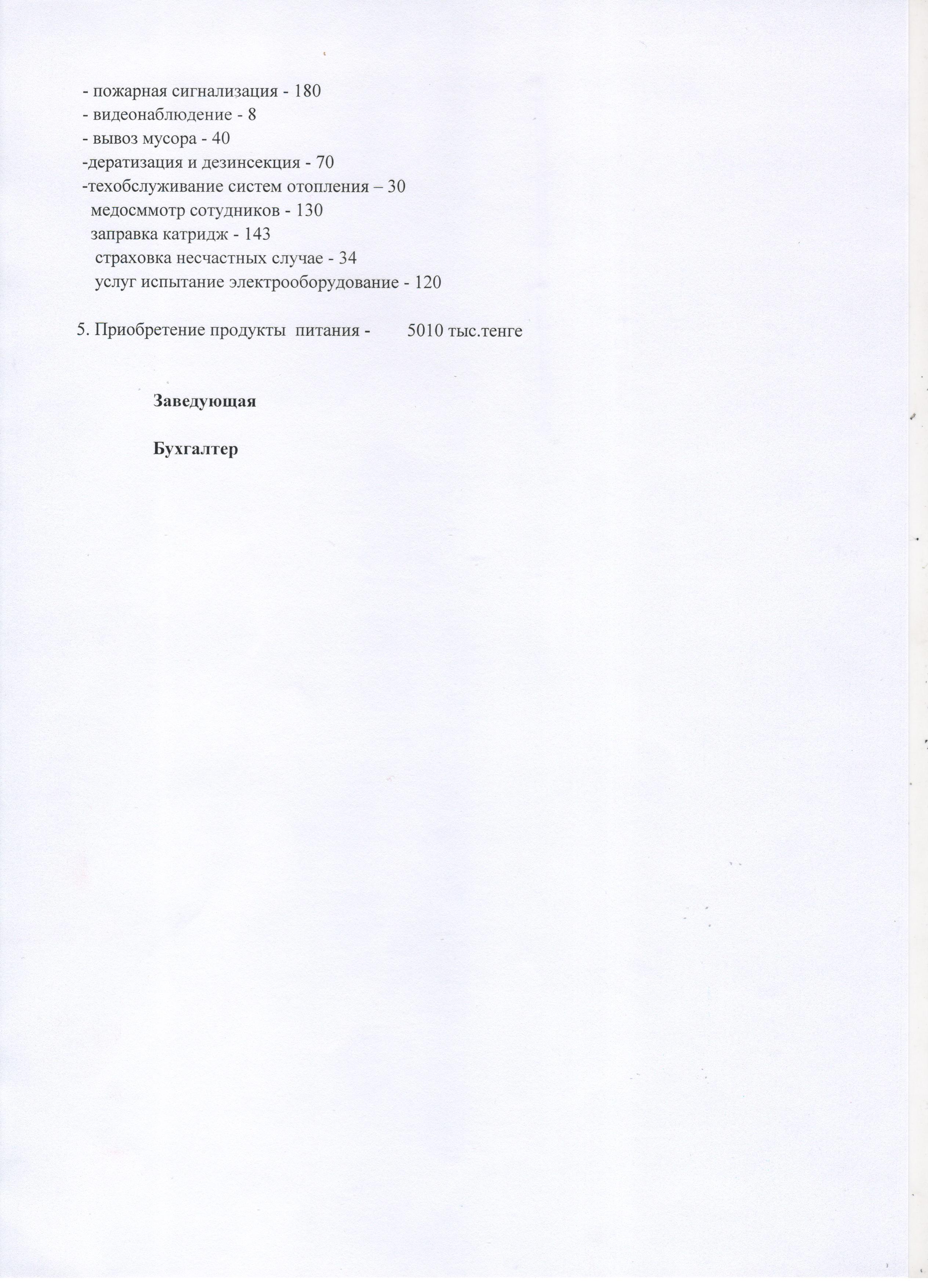 - пожарная сигнализация - 180
- видеонаблюдение - 8
- вывоз мусора - 40
-дератизация и дезинсекция - 70
-техобслуживание систем отопления – 30
медосммотр сотудников - 130
заправка катридж - 143
страховка несчастных случае - 34
услуг испытание электрооборудование - 120

5. Приобретение продукты питания - 5010 тыс.тенге

Заведующая

Бухгалтер